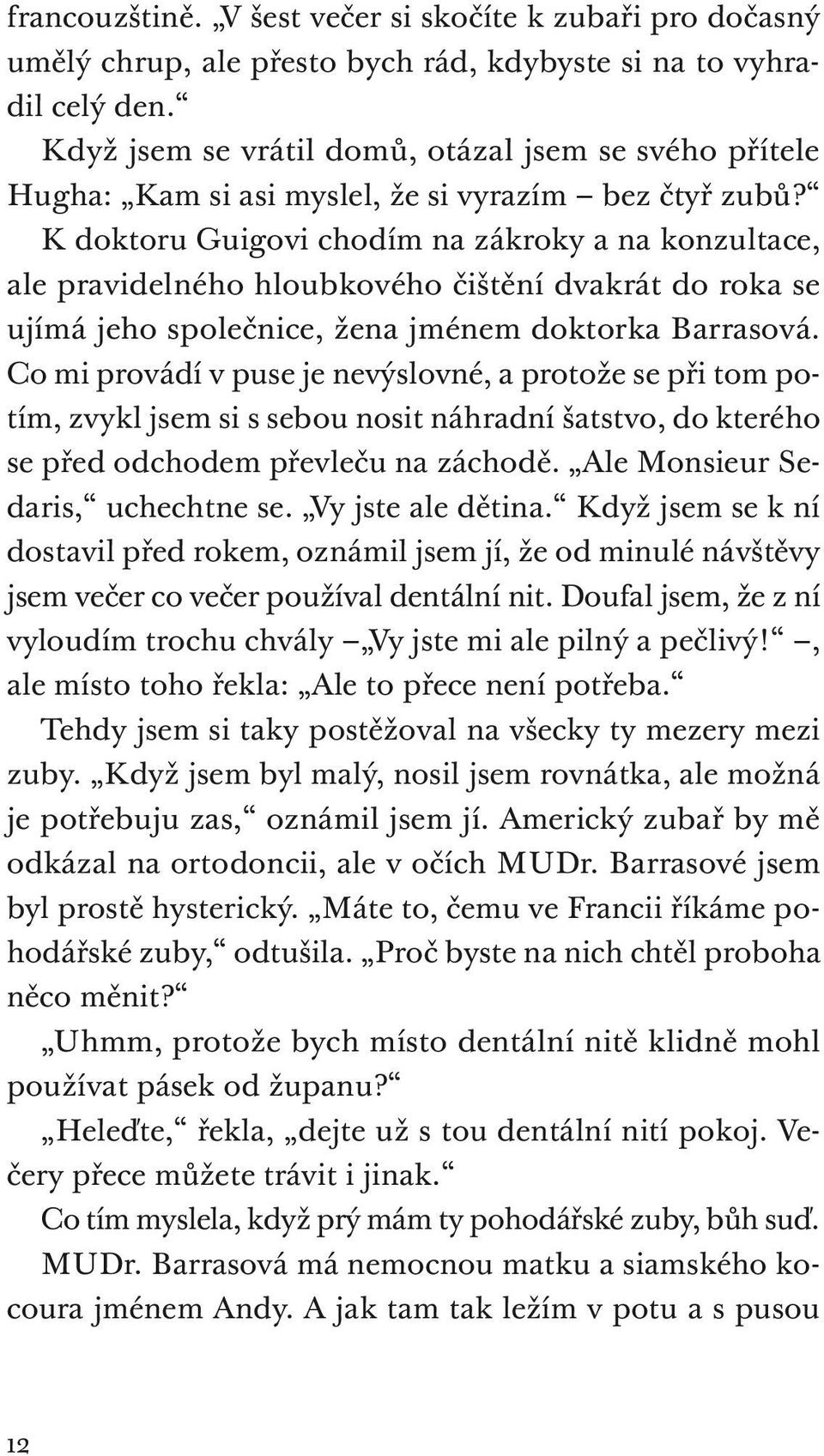 francouzštině. „V šest večer si skočíte k zubaři pro dočasný umělý chrup, ale přesto bych rád, kdybyste si na to vyhradil celý den.“

Když jsem se vrátil domů, otázal jsem se svého přítele Hugha: „Kam si asi myslel, že si vyrazím – bez čtyř zubů?“

K doktoru Guigovi chodím na zákroky a na konzultace, ale pravidelného hloubkového čištění dvakrát do roka se ujímá jeho společnice, žena jménem doktorka Barrasová. Co mi provádí v puse je nevýslovné, a protože se při tom potím, zvykl jsem si s sebou nosit náhradní šatstvo, do kterého se před odchodem převleču na záchodě. „Ale Monsieur Sedaris,“ uchechtne se. „Vy jste ale dětina.“ Když jsem se k ní dostavil před rokem, oznámil jsem jí, že od minulé návštěvy jsem večer co večer používal dentální nit. Doufal jsem, že z ní vyloudím trochu chvály – „Vy jste mi ale pilný a pečlivý!“ –, ale místo toho řekla: „Ale to přece není potřeba.“

Tehdy jsem si taky postěžoval na všecky ty mezery mezi zuby. „Když jsem byl malý, nosil jsem rovnátka, ale možná je potřebuju zas,“ oznámil jsem jí. Americký zubař by mě odkázal na ortodoncii, ale v očích MUDr. Barrasové jsem byl prostě hysterický. „Máte to, čemu ve Francii říkáme pohodářské zuby,“ odtušila. „Proč byste na nich chtěl proboha něco měnit?“

„Uhmm, protože bych místo dentální nitě klidně mohl používat pásek od županu?“

„Heleďte,“ řekla, „dejte už s tou dentální nití pokoj. Večery přece můžete trávit i jinak.“

Co tím myslela, když prý mám ty pohodářské zuby, bůh suď.

MUDr. Barrasová má nemocnou matku a siamského kocoura jménem Andy. A jak tam tak ležím v potu a s pusou

12